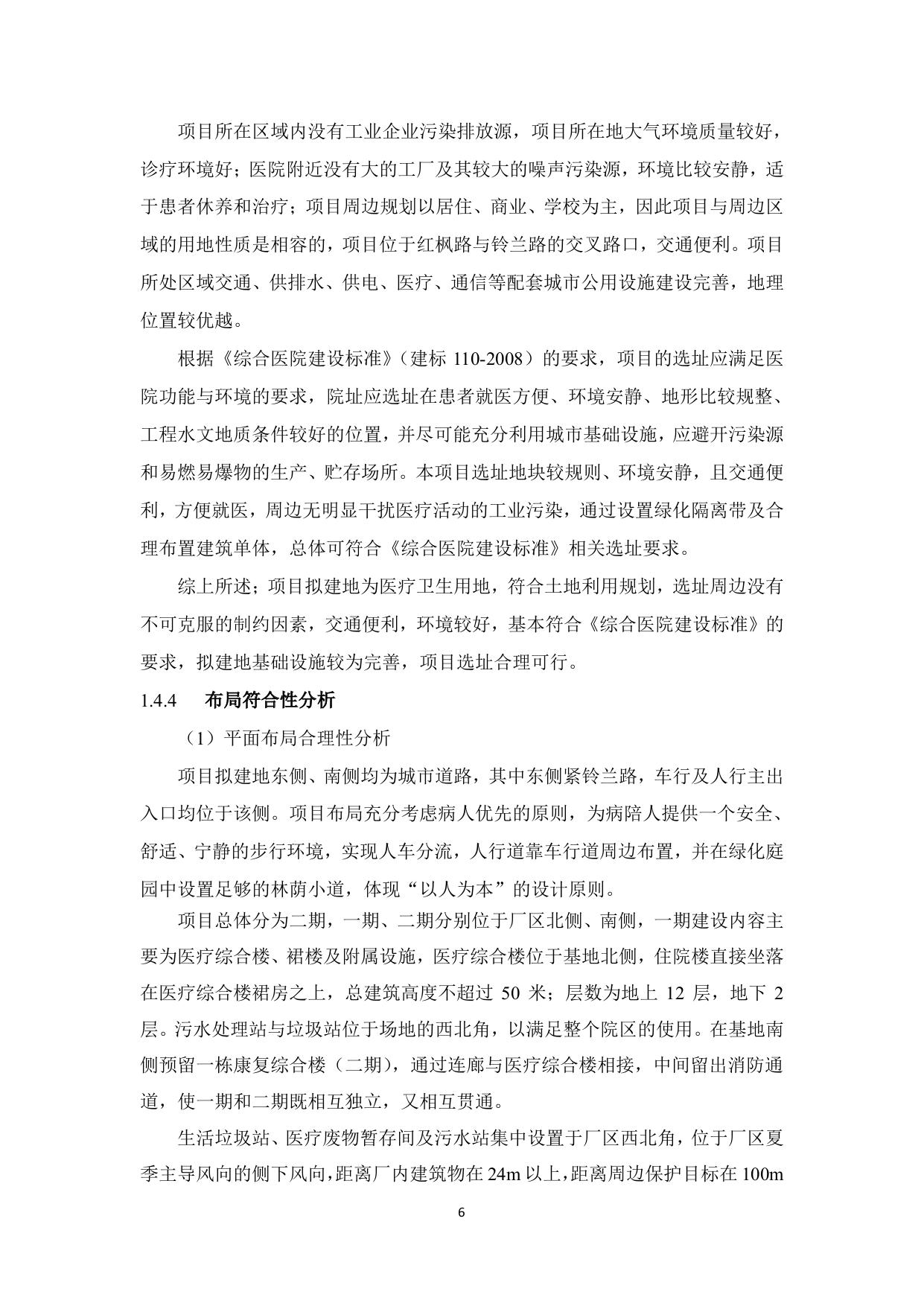 项目所在区域内没有工业企业污染排放源，项目所在地大气环境质量较好，诊疗环境好；医院附近没有大的工厂及其较大的噪声污染源，环境比较安静，适于患者休养和治疗；项目周边规划以居住、商业、学校为主，因此项目与周边区域的用地性质是相容的，项目位于红枫路与铃兰路的交叉路口，交通便利。项目所处区域交通、供排水、供电、医疗、通信等配套城市公用设施建设完善，地理位置较优越。

根据《综合医院建设标准》（建标 110-2008）的要求，项目的选址应满足医院功能与环境的要求，院址应选址在患者就医方便、环境安静、地形比较规整、工程水文地质条件较好的位置，并尽可能充分利用城市基础设施，应避开污染源和易燃易爆物的生产、贮存场所。本项目选址地块较规则、环境安静，且交通便利，方便就医，周边无明显干扰医疗活动的工业污染，通过设置绿化隔离带及合理布置建筑单体，总体可符合《综合医院建设标准》相关选址要求。

综上所述；项目拟建地为医疗卫生用地，符合土地利用规划，选址周边没有不可克服的制约因素，交通便利，环境较好，基本符合《综合医院建设标准》的要求，拟建地基础设施较为完善，项目选址合理可行。

1.4.4 布局符合性分析

（1）平面布局合理性分析

项目拟建地东侧、南侧均为城市道路，其中东侧紧铃兰路，车行及人行主出入口均位于该侧。项目布局充分考虑病人优先的原则，为病陪人提供一个安全、舒适、宁静的步行环境，实现人车分流，人行道靠车行道周边布置，并在绿化庭园中设置足够的林荫小道，体现“以人为本”的设计原则。

项目总体分为二期，一期、二期分别位于厂区北侧、南侧，一期建设内容主要为医疗综合楼、裙楼及附属设施，医疗综合楼位于基地北侧，住院楼直接坐落在医疗综合楼裙房之上，总建筑高度不超过 50 米；层数为地上 12 层，地下 2 层。污水处理站与垃圾站位于场地的西北角，以满足整个院区的使用。在基地南侧预留一栋康复综合楼（二期），通过连廊与医疗综合楼相接，中间留出消防通道，使一期和二期既相互独立，又相互贯通。

生活垃圾站、医疗废物暂存间及污水站集中设置于厂区西北角，位于厂区夏季主导风向的侧下风向，距离厂内建筑物在 24m 以上，距离周边保护目标在 100m

6